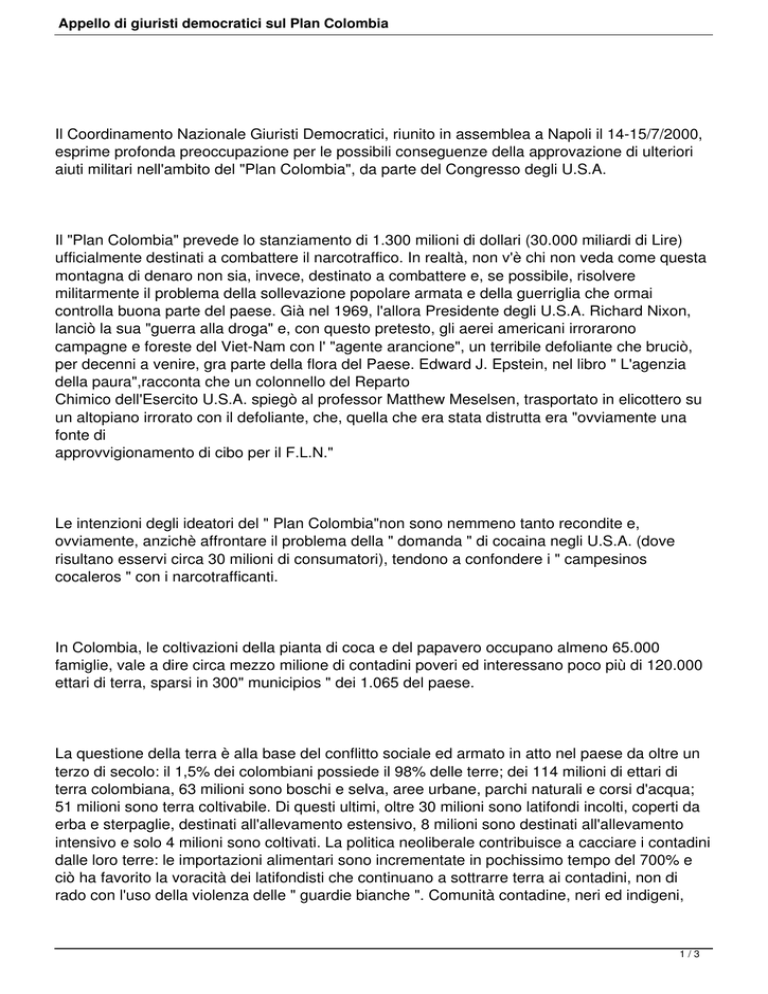 Appello di giuristi democratici sul Plan Colombia

Il Coordinamento Nazionale Giuristi Democratici, riunito in assemblea a Napoli il 14-15/7/2000, esprime profonda preoccupazione per le possibili conseguenze della approvazione di ulteriori aiuti militari nell'ambito del "Plan Colombia", da parte del Congresso degli U.S.A.

Il "Plan Colombia" prevede lo stanziamento di 1.300 milioni di dollari (30.000 miliardi di Lire) ufficialmente destinati a combattere il narcotraffico. In realtà, non v'è chi non veda come questa montagna di denaro non sia, invece, destinato a combattere e, se possibile, risolvere militarmente il problema della sollevazione popolare armata e della guerriglia che ormai controlla buona parte del paese. Già nel 1969, l'allora Presidente degli U.S.A. Richard Nixon, lanciò la sua "guerra alla droga" e, con questo pretesto, gli aerei americani irrorarono campagne e foreste del Viet-Nam con l' "agente arancione", un terribile defoliante che bruciò, per decenni a venire, gra parte della flora del Paese. Edward J. Epstein, nel libro " L'agenzia della paura",racconta che un colonnello del Reparto
Chimico dell'Esercito U.S.A. spiegò al professor Matthew Meselsen, trasportato in elicottero su un altopiano irrorato con il defoliante, che, quella che era stata distrutta era "ovviamente una fonte di
approvvigionamento di cibo per il F.L.N."

Le intenzioni degli ideatori del " Plan Colombia"non sono nemmeno tanto recondite e, ovviamente, anzichè affrontare il problema della " domanda " di cocaina negli U.S.A. (dove risultano esservi circa 30 milioni di consumatori), tendono a confondere i " campesinos cocaleros " con i narcotrafficanti.

In Colombia, le coltivazioni della pianta di coca e del papavero occupano almeno 65.000 famiglie, vale a dire circa mezzo milione di contadini poveri ed interessano poco più di 120.000 ettari di terra, sparsi in 300" municipios " dei 1.065 del paese.

La questione della terra è alla base del conflitto sociale ed armato in atto nel paese da oltre un terzo di secolo: il 1,5% dei colombiani possiede il 98% delle terre; dei 114 milioni di ettari di terra colombiana, 63 milioni sono boschi e selva, aree urbane, parchi naturali e corsi d'acqua; 51 milioni sono terra coltivabile. Di questi ultimi, oltre 30 milioni sono latifondi incolti, coperti da erba e sterpaglie, destinati all'allevamento estensivo, 8 milioni sono destinati all'allevamento intensivo e solo 4 milioni sono coltivati. La politica neoliberale contribuisce a cacciare i contadini dalle loro terre: le importazioni alimentari sono incrementate in pochissimo tempo del 700% e ciò ha favorito la voracità dei latifondisti che continuano a sottrarre terra ai contadini, non di rado con l'uso della violenza delle " guardie bianche ". Comunità contadine, neri ed indigeni,

1 / 3